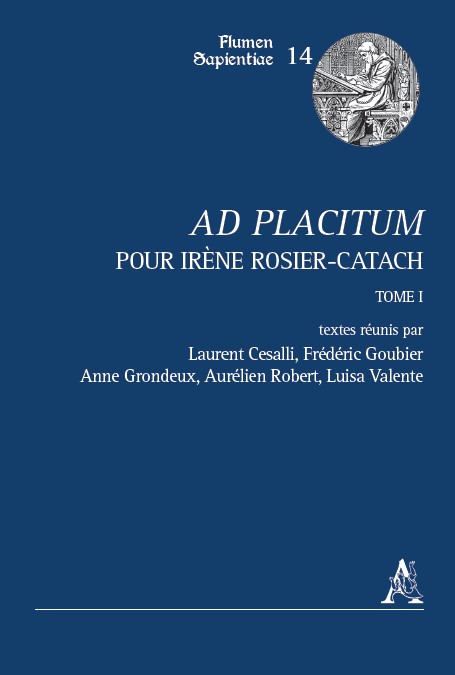 Flumen Sapientiae 14

AD PLACITUM
POUR IRÈNE ROSIER-CATACH

TOME I

textes réunis par
Laurent Cesalli, Frédéric Goubier
Anne Grondeux, Aurélien Robert, Luisa Valente